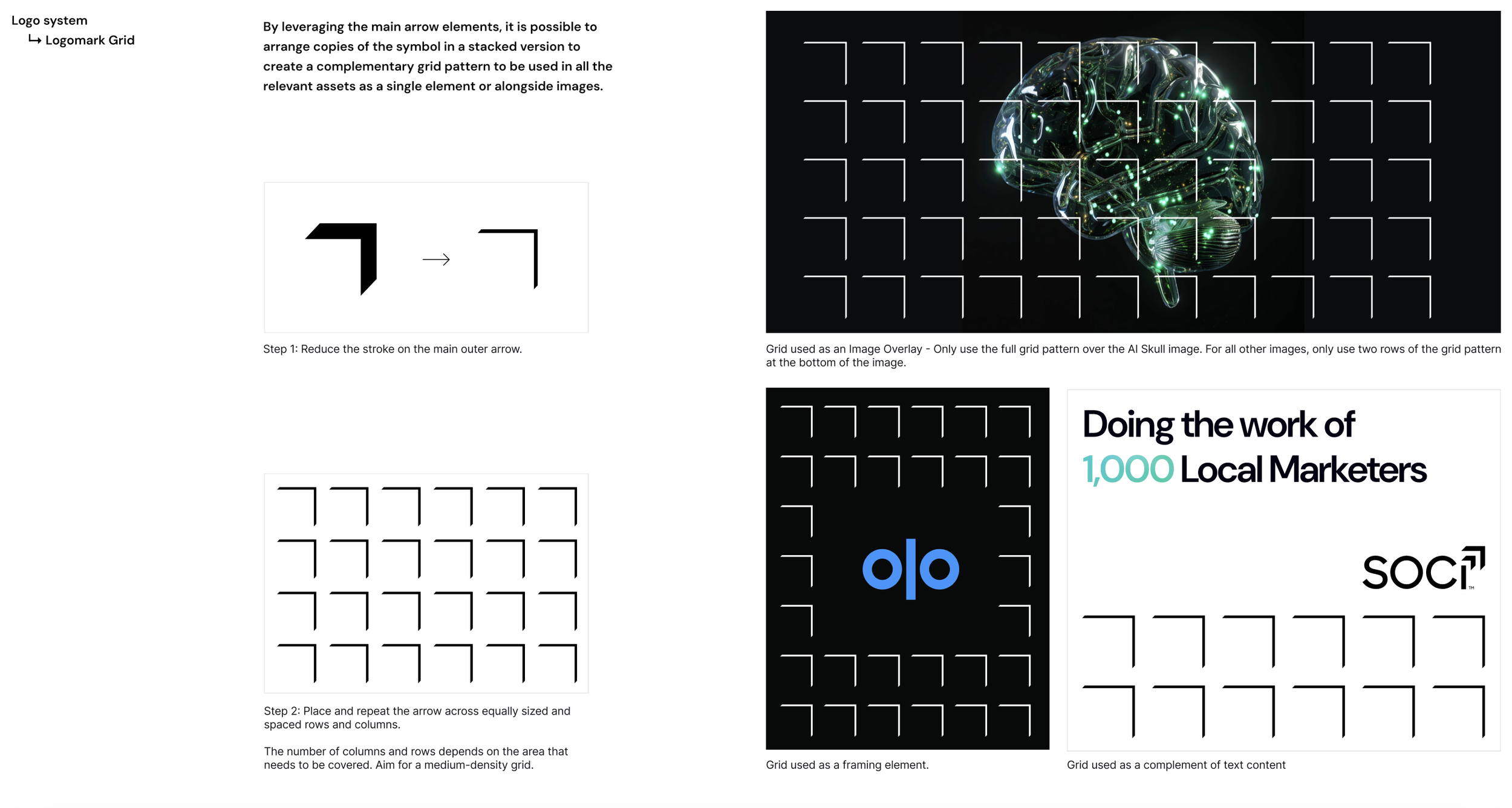 Logo system
↳ Logomark Grid

By leveraging the main arrow elements, it is possible to arrange copies of the symbol in a stacked version to create a complementary grid pattern to be used in all the relevant assets as a single element or alongside images.

Step 1: Reduce the stroke on the main outer arrow.

Step 2: Place and repeat the arrow across equally sized and spaced rows and columns.

The number of columns and rows depends on the area that needs to be covered. Aim for a medium-density grid.

Grid used as an Image Overlay - Only use the full grid pattern over the AI Skull image. For all other images, only use two rows of the grid pattern at the bottom of the image.

olo

Grid used as a framing element.

Doing the work of 1,000 Local Marketers

SOCi™

Grid used as a complement of text content